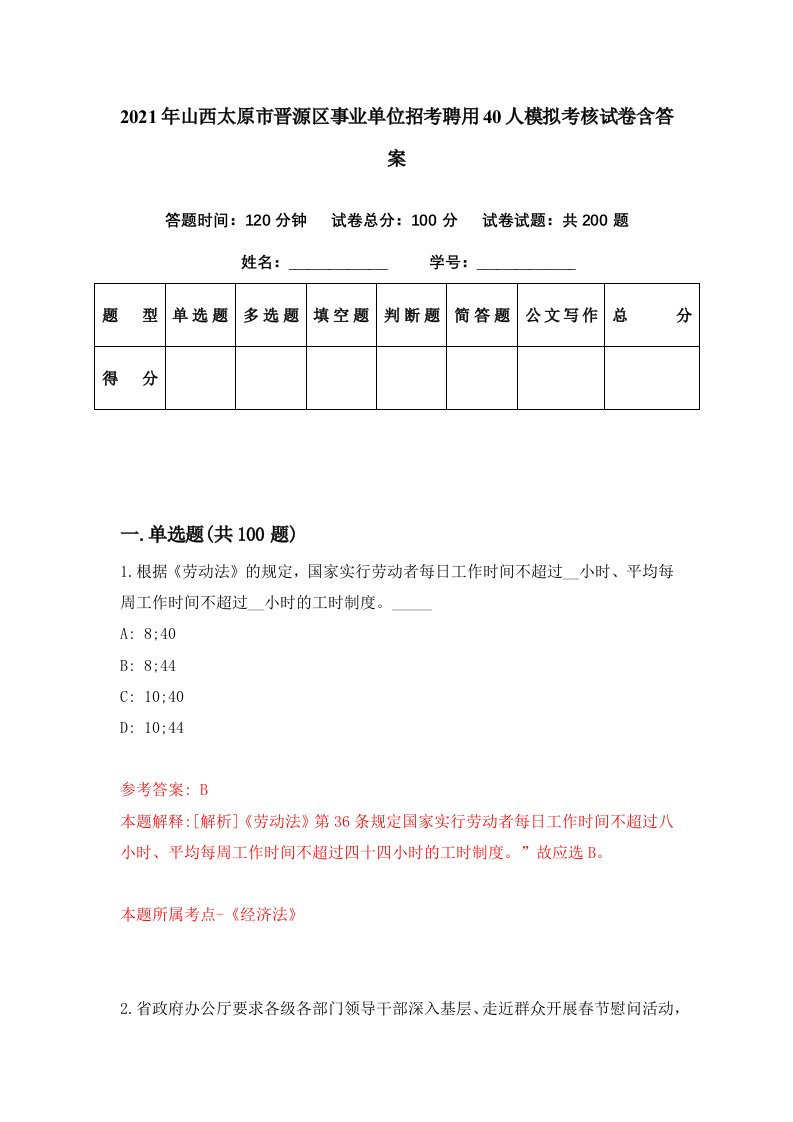 2021年山西太原市晋源区事业单位招考聘用40人模拟考核试卷含答案

答题时间：120分钟　试卷总分：100分　试卷试题：共200题

姓名：____________　学号：____________

| 题　型 | 单选题 | 多选题 | 填空题 | 判断题 | 简答题 | 公文写作 | 总　分 |
|---|---|---|---|---|---|---|---|
| 得　分 | | | | | | | |

一.单选题(共100题)

1.根据《劳动法》的规定，国家实行劳动者每日工作时间不超过__小时、平均每周工作时间不超过__小时的工时制度。_____

A: 8;40

B: 8;44

C: 10;40

D: 10;44

参考答案: B

本题解释:[解析]《劳动法》第36条规定国家实行劳动者每日工作时间不超过八小时、平均每周工作时间不超过四十四小时的工时制度。”故应选B。

本题所属考点-《经济法》

2.省政府办公厅要求各级各部门领导干部深入基层、走近群众开展春节慰问活动，